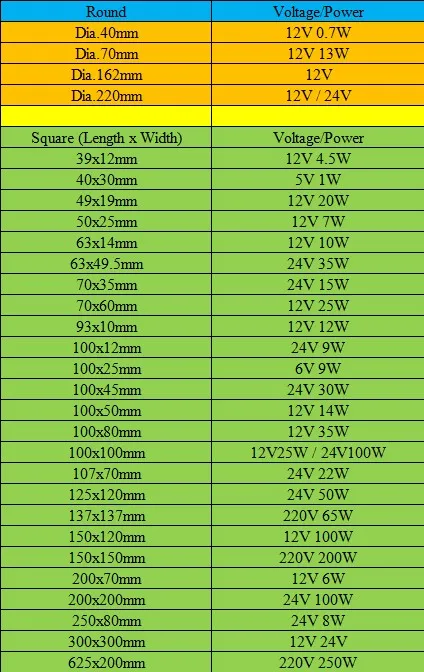 | Round | Voltage/Power |
|---|---|
| Dia.40mm | 12V 0.7W |
| Dia.70mm | 12V 13W |
| Dia.162mm | 12V |
| Dia.220mm | 12V / 24V |
| | |
| Square (Length x Width) | Voltage/Power |
| 39x12mm | 12V 4.5W |
| 40x30mm | 5V 1W |
| 49x19mm | 12V 20W |
| 50x25mm | 12V 7W |
| 63x14mm | 12V 10W |
| 63x49.5mm | 24V 35W |
| 70x35mm | 24V 15W |
| 70x60mm | 12V 25W |
| 93x10mm | 12V 12W |
| 100x12mm | 24V 9W |
| 100x25mm | 6V 9W |
| 100x45mm | 24V 30W |
| 100x50mm | 12V 14W |
| 100x80mm | 12V 35W |
| 100x100mm | 12V25W / 24V100W |
| 107x70mm | 24V 22W |
| 125x120mm | 24V 50W |
| 137x137mm | 220V 65W |
| 150x120mm | 12V 100W |
| 150x150mm | 220V 200W |
| 200x70mm | 12V 6W |
| 200x200mm | 24V 100W |
| 250x80mm | 24V 8W |
| 300x300mm | 12V 24V |
| 625x200mm | 220V 250W |